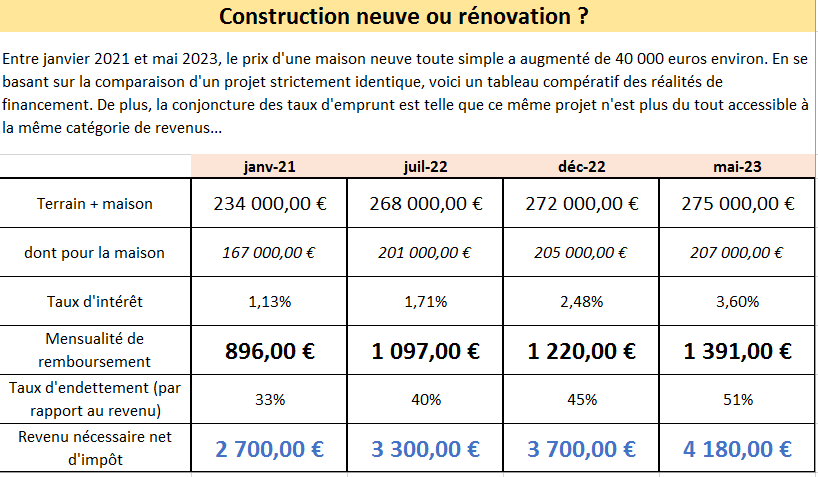 Construction neuve ou rénovation ?

Entre janvier 2021 et mai 2023, le prix d'une maison neuve toute simple a augmenté de 40 000 euros environ. En se basant sur la comparaison d'un projet strictement identique, voici un tableau compératif des réalités de financement. De plus, la conjoncture des taux d'emprunt est telle que ce même projet n'est plus du tout accessible à la même catégorie de revenus...

| | janv-21 | juil-22 | déc-22 | mai-23 |
|---|---|---|---|---|
| Terrain + maison | 234 000,00 € | 268 000,00 € | 272 000,00 € | 275 000,00 € |
| dont pour la maison | 167 000,00 € | 201 000,00 € | 205 000,00 € | 207 000,00 € |
| Taux d'intérêt | 1,13% | 1,71% | 2,48% | 3,60% |
| Mensualité de remboursement | 896,00 € | 1 097,00 € | 1 220,00 € | 1 391,00 € |
| Taux d'endettement (par rapport au revenu) | 33% | 40% | 45% | 51% |
| Revenu nécessaire net d'impôt | 2 700,00 € | 3 300,00 € | 3 700,00 € | 4 180,00 € |